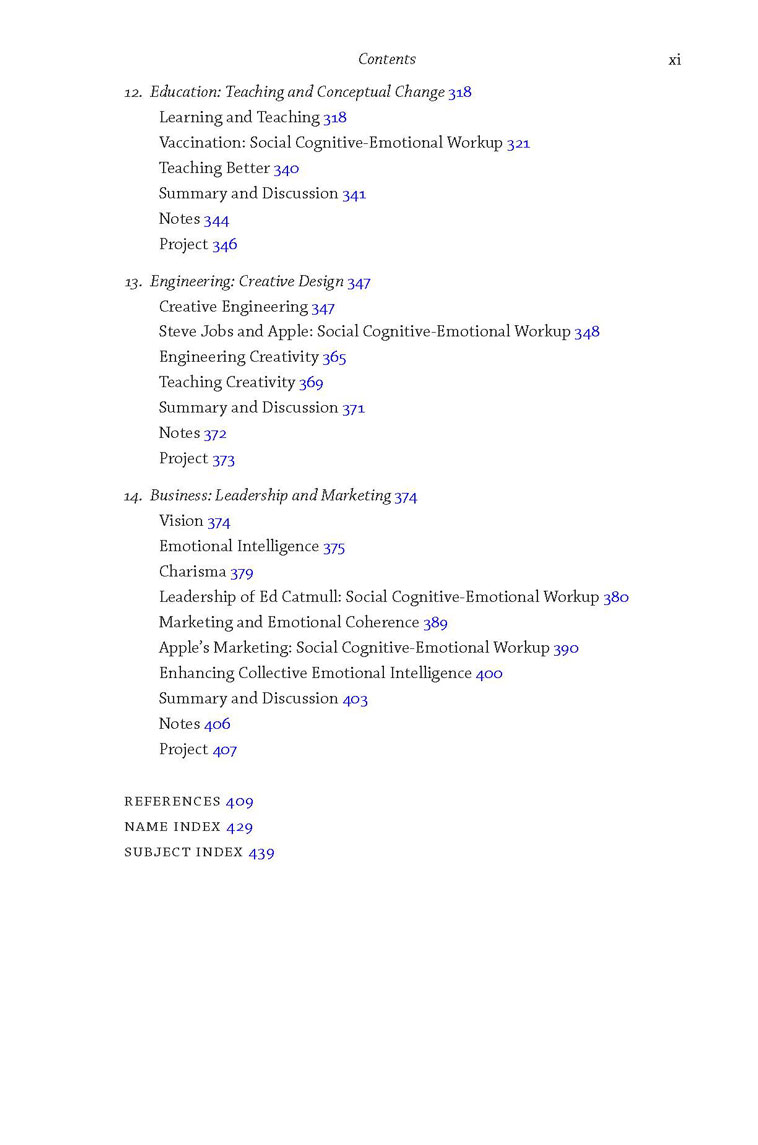 Contents xi

12. Education: Teaching and Conceptual Change 318
Learning and Teaching 318
Vaccination: Social Cognitive-Emotional Workup 321
Teaching Better 340
Summary and Discussion 341
Notes 344
Project 346

13. Engineering: Creative Design 347
Creative Engineering 347
Steve Jobs and Apple: Social Cognitive-Emotional Workup 348
Engineering Creativity 365
Teaching Creativity 369
Summary and Discussion 371
Notes 372
Project 373

14. Business: Leadership and Marketing 374
Vision 374
Emotional Intelligence 375
Charisma 379
Leadership of Ed Catmull: Social Cognitive-Emotional Workup 380
Marketing and Emotional Coherence 389
Apple's Marketing: Social Cognitive-Emotional Workup 390
Enhancing Collective Emotional Intelligence 400
Summary and Discussion 403
Notes 406
Project 407

REFERENCES 409
NAME INDEX 429
SUBJECT INDEX 439